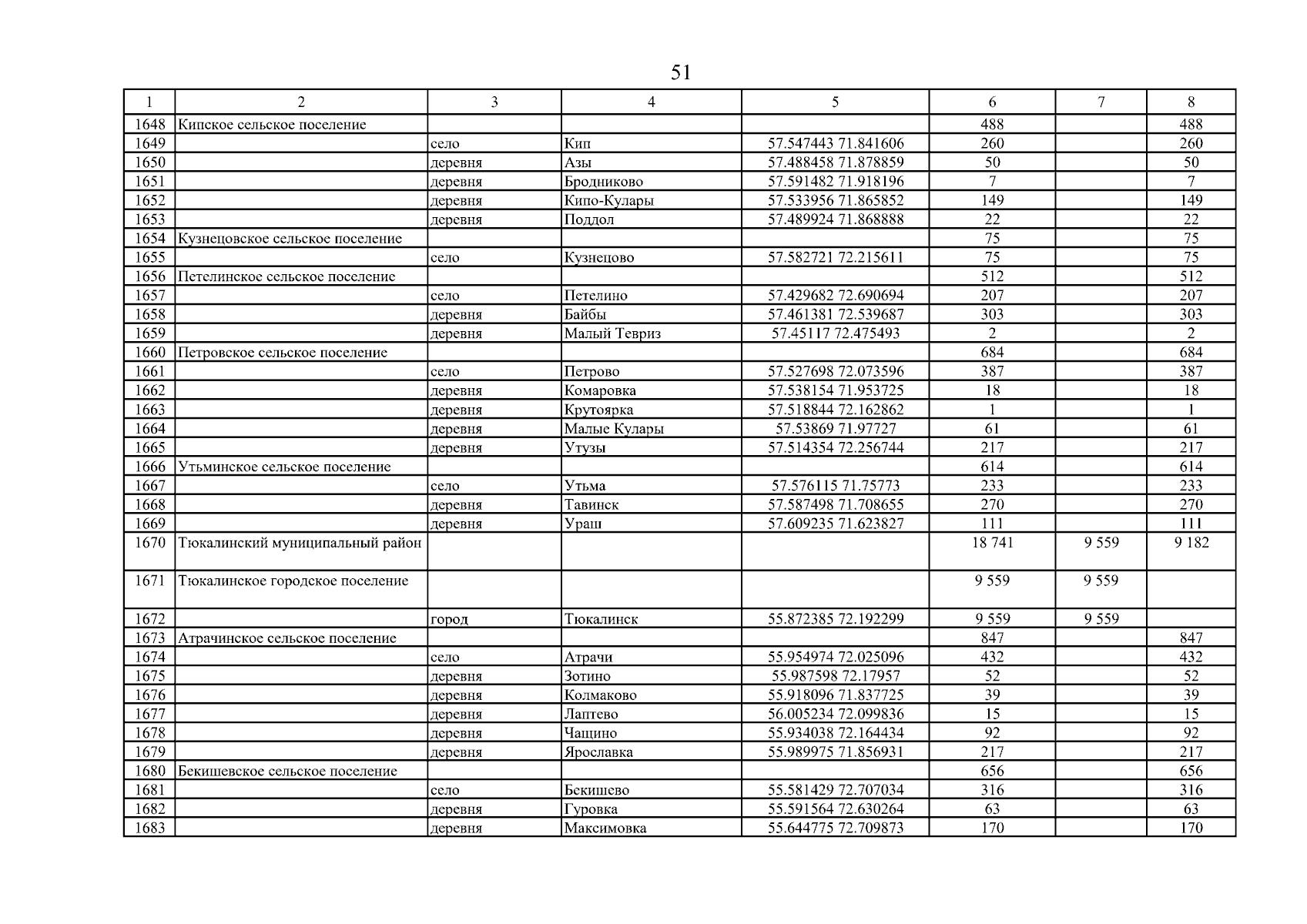 51

| 1 | 2 | 3 | 4 | 5 | 6 | 7 | 8 |
|---|---|---|---|---|---|---|---|
| 1648 | Кипское сельское поселение | | | | 488 | | 488 |
| 1649 | | село | Кип | 57.547443 71.841606 | 260 | | 260 |
| 1650 | | деревня | Азы | 57.488458 71.878859 | 50 | | 50 |
| 1651 | | деревня | Бродниково | 57.591482 71.918196 | 7 | | 7 |
| 1652 | | деревня | Кипо-Кулары | 57.533956 71.865852 | 149 | | 149 |
| 1653 | | деревня | Поддол | 57.489924 71.868888 | 22 | | 22 |
| 1654 | Кузнецовское сельское поселение | | | | 75 | | 75 |
| 1655 | | село | Кузнецово | 57.582721 72.215611 | 75 | | 75 |
| 1656 | Петелинское сельское поселение | | | | 512 | | 512 |
| 1657 | | село | Петелино | 57.429682 72.690694 | 207 | | 207 |
| 1658 | | деревня | Байбы | 57.461381 72.539687 | 303 | | 303 |
| 1659 | | деревня | Малый Тевриз | 57.45117 72.475493 | 2 | | 2 |
| 1660 | Петровское сельское поселение | | | | 684 | | 684 |
| 1661 | | село | Петрово | 57.527698 72.073596 | 387 | | 387 |
| 1662 | | деревня | Комаровка | 57.538154 71.953725 | 18 | | 18 |
| 1663 | | деревня | Крутоярка | 57.518844 72.162862 | 1 | | 1 |
| 1664 | | деревня | Малые Кулары | 57.53869 71.97727 | 61 | | 61 |
| 1665 | | деревня | Утузы | 57.514354 72.256744 | 217 | | 217 |
| 1666 | Утьминское сельское поселение | | | | 614 | | 614 |
| 1667 | | село | Утьма | 57.576115 71.75773 | 233 | | 233 |
| 1668 | | деревня | Тавинск | 57.587498 71.708655 | 270 | | 270 |
| 1669 | | деревня | Ураш | 57.609235 71.623827 | 111 | | 111 |
| 1670 | Тюкалинский муниципальный район | | | | 18 741 | 9 559 | 9 182 |
| 1671 | Тюкалинское городское поселение | | | | 9 559 | 9 559 | |
| 1672 | | город | Тюкалинск | 55.872385 72.192299 | 9 559 | 9 559 | |
| 1673 | Атрачинское сельское поселение | | | | 847 | | 847 |
| 1674 | | село | Атрачи | 55.954974 72.025096 | 432 | | 432 |
| 1675 | | деревня | Зотино | 55.987598 72.17957 | 52 | | 52 |
| 1676 | | деревня | Колмаково | 55.918096 71.837725 | 39 | | 39 |
| 1677 | | деревня | Лаптево | 56.005234 72.099836 | 15 | | 15 |
| 1678 | | деревня | Чащино | 55.934038 72.164434 | 92 | | 92 |
| 1679 | | деревня | Ярославка | 55.989975 71.856931 | 217 | | 217 |
| 1680 | Бекишевское сельское поселение | | | | 656 | | 656 |
| 1681 | | село | Бекишево | 55.581429 72.707034 | 316 | | 316 |
| 1682 | | деревня | Гуровка | 55.591564 72.630264 | 63 | | 63 |
| 1683 | | деревня | Максимовка | 55.644775 72.709873 | 170 | | 170 |